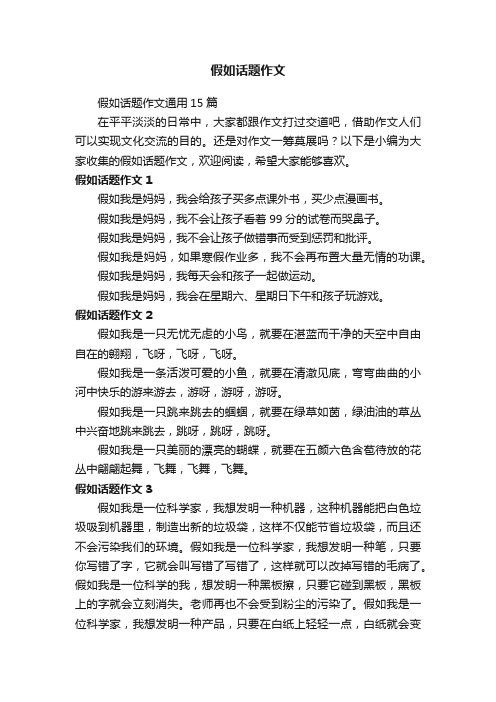 假如话题作文

假如话题作文通用 15 篇

在平平淡淡的日常中，大家都跟作文打过交道吧，借助作文人们可以实现文化交流的目的。还是对作文一筹莫展吗？以下是小编为大家收集的假如话题作文，欢迎阅读，希望大家能够喜欢。

假如话题作文 1

假如我是妈妈，我会给孩子买多点课外书，买少点漫画书。

假如我是妈妈，我不会让孩子看着 99 分的试卷而哭鼻子。

假如我是妈妈，我不会让孩子做错事而受到惩罚和批评。

假如我是妈妈，如果寒假作业多，我不会再布置大量无情的功课。

假如我是妈妈，我每天会和孩子一起做运动。

假如我是妈妈，我会在星期六、星期日下午和孩子玩游戏。

假如话题作文 2

假如我是一只无忧无虑的小鸟，就要在湛蓝而干净的天空中自由自在的翱翔，飞呀，飞呀，飞呀。

假如我是一条活泼可爱的小鱼，就要在清澈见底，弯弯曲曲的小河中快乐的游来游去，游呀，游呀，游呀。

假如我是一只跳来跳去的蝈蝈，就要在绿草如茵，绿油油的草丛中兴奋地跳来跳去，跳呀，跳呀，跳呀。

假如我是一只美丽的漂亮的蝴蝶，就要在五颜六色含苞待放的花丛中翩翩起舞，飞舞，飞舞，飞舞。

假如话题作文 3

假如我是一位科学家，我想发明一种机器，这种机器能把白色垃圾吸到机器里，制造出新的垃圾袋，这样不仅能节省垃圾袋，而且还不会污染我们的环境。假如我是一位科学家，我想发明一种笔，只要你写错了字，它就会叫写错了写错了，这样就可以改掉写错的毛病了。假如我是一位科学的我，想发明一种黑板擦，只要它碰到黑板，黑板上的字就会立刻消失。老师再也不会受到粉尘的污染了。假如我是一位科学家，我想发明一种产品，只要在白纸上轻轻一点，白纸就会变